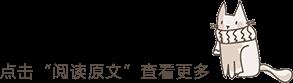 点击“阅读原文”查看更多